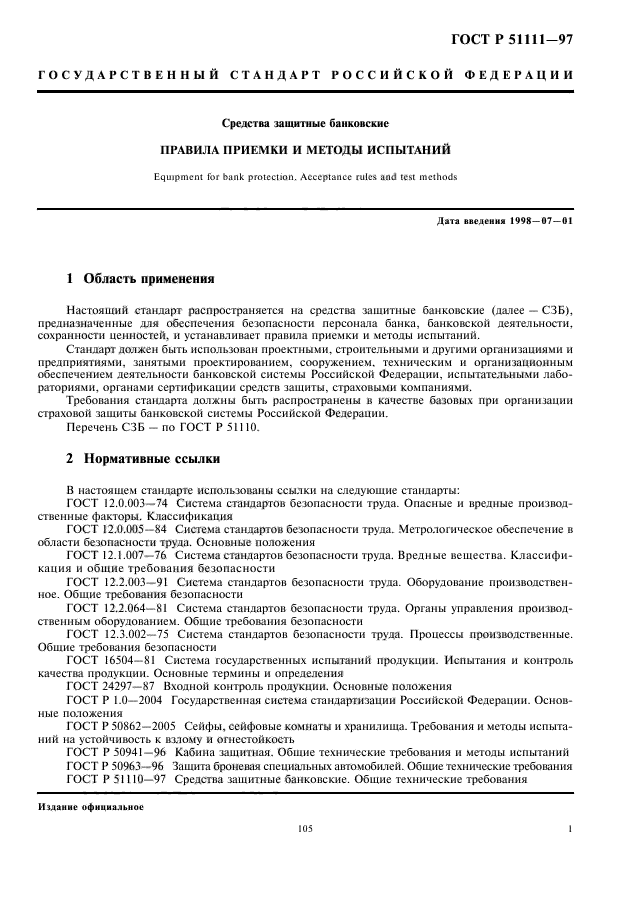 ГОСТ Р 51111—97

ГОСУДАРСТВЕННЫЙ СТАНДАРТ РОССИЙСКОЙ ФЕДЕРАЦИИ

Средства защитные банковские

ПРАВИЛА ПРИЕМКИ И МЕТОДЫ ИСПЫТАНИЙ

Equipment for bank protection. Acceptance rules and test methods

Дата введения 1998—07—01

1 Область применения

Настоящий стандарт распространяется на средства защитные банковские (далее — СЗБ), предназначенные для обеспечения безопасности персонала банка, банковской деятельности, сохранности ценностей, и устанавливает правила приемки и методы испытаний.

Стандарт должен быть использован проектными, строительными и другими организациями и предприятиями, занятыми проектированием, сооружением, техническим и организационным обеспечением деятельности банковской системы Российской Федерации, испытательными лабораториями, органами сертификации средств защиты, страховыми компаниями.

Требования стандарта должны быть распространены в качестве базовых при организации страховой защиты банковской системы Российской Федерации.

Перечень СЗБ — по ГОСТ Р 51110.

2 Нормативные ссылки

В настоящем стандарте использованы ссылки на следующие стандарты:

ГОСТ 12.0.003—74 Система стандартов безопасности труда. Опасные и вредные производственные факторы. Классификация

ГОСТ 12.0.005—84 Система стандартов безопасности труда. Метрологическое обеспечение в области безопасности труда. Основные положения

ГОСТ 12.1.007—76 Система стандартов безопасности труда. Вредные вещества. Классификация и общие требования безопасности

ГОСТ 12.2.003—91 Система стандартов безопасности труда. Оборудование производственное. Общие требования безопасности

ГОСТ 12.2.064—81 Система стандартов безопасности труда. Органы управления производственным оборудованием. Общие требования безопасности

ГОСТ 12.3.002—75 Система стандартов безопасности труда. Процессы производственные. Общие требования безопасности

ГОСТ 16504—81 Система государственных испытаний продукции. Испытания и контроль качества продукции. Основные термины и определения

ГОСТ 24297—87 Входной контроль продукции. Основные положения

ГОСТ Р 1.0—2004 Государственная система стандартизации Российской Федерации. Основные положения

ГОСТ Р 50862—2005 Сейфы, сейфовые комнаты и хранилища. Требования и методы испытаний на устойчивость к взлому и огнестойкость

ГОСТ Р 50941—96 Кабина защитная. Общие технические требования и методы испытаний

ГОСТ Р 50963—96 Защита броневая специальных автомобилей. Общие технические требования

ГОСТ Р 51110—97 Средства защитные банковские. Общие технические требования

Издание официальное

105

1